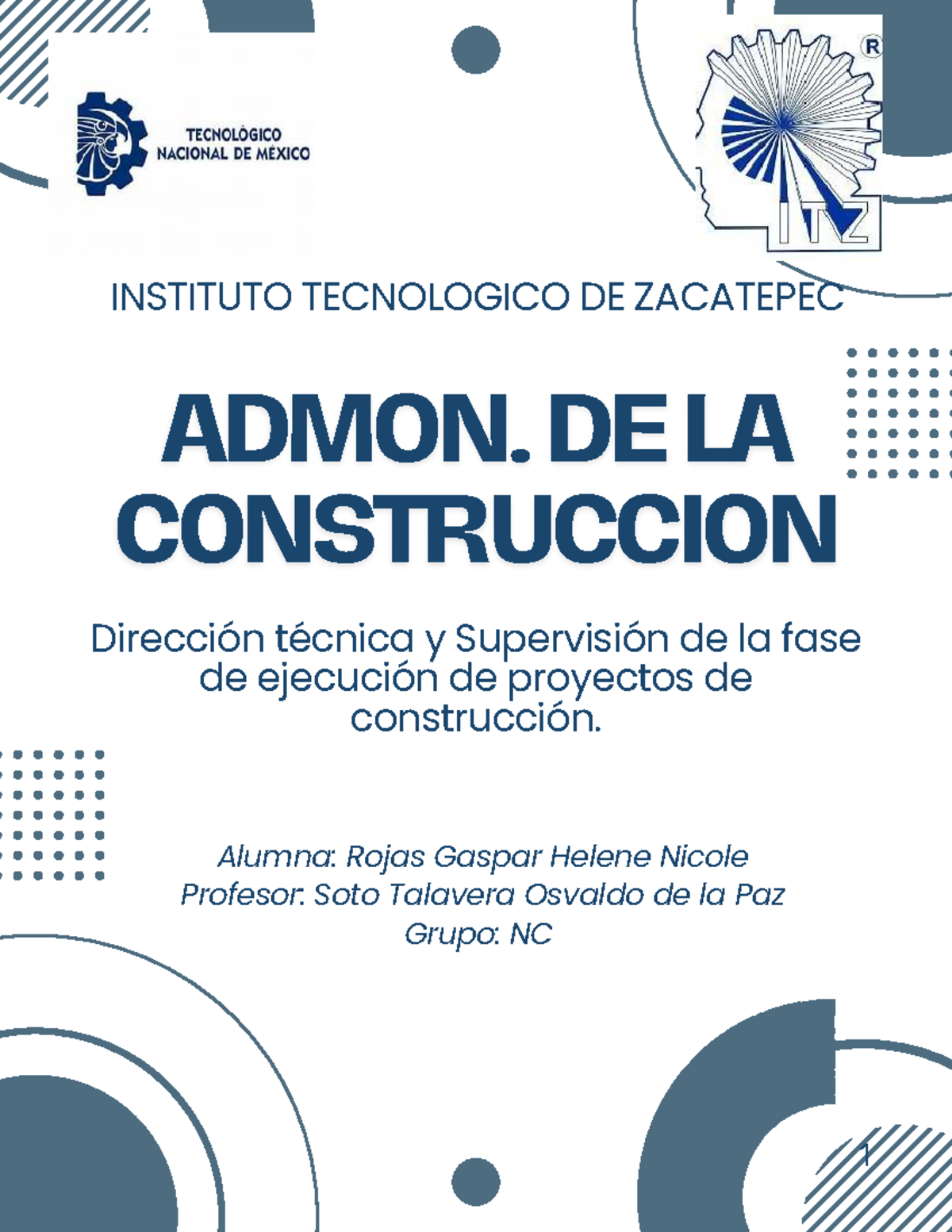 TECNOLÓGICO NACIONAL DE MÉXICO

R

ITZ

INSTITUTO TECNOLOGICO DE ZACATEPEC

ADMON. DE LA CONSTRUCCION

Dirección técnica y Supervisión de la fase de ejecución de proyectos de construcción.

Alumna: Rojas Gaspar Helene Nicole
Profesor: Soto Talavera Osvaldo de la Paz
Grupo: NC

1